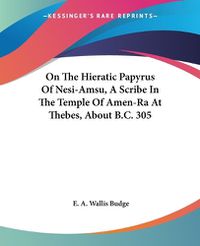 —KESSINGER'S RARE REPRINTS—

On The Hieratic Papyrus Of Nesi-Amsu, A Scribe In The Temple Of Amen-Ra At Thebes, About B.C. 305

E. A. Wallis Budge